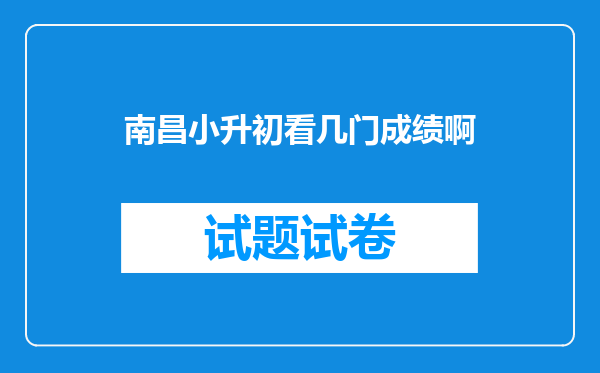 南昌小升初看几门成绩啊

试题试卷